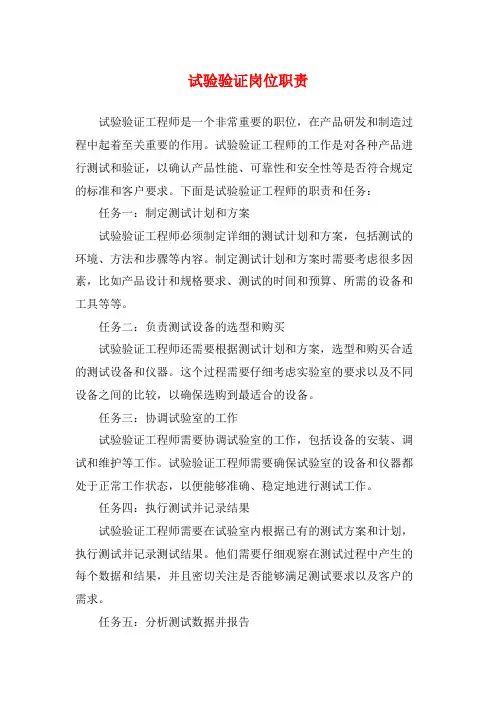 试验验证岗位职责

试验验证工程师是一个非常重要的职位，在产品研发和制造过程中起着至关重要的作用。试验验证工程师的工作是对各种产品进行测试和验证，以确认产品性能、可靠性和安全性等是否符合规定的标准和客户要求。下面是试验验证工程师的职责和任务：

任务一：制定测试计划和方案

试验验证工程师必须制定详细的测试计划和方案，包括测试的环境、方法和步骤等内容。制定测试计划和方案时需要考虑很多因素，比如产品设计和规格要求、测试的时间和预算、所需的设备和工具等等。

任务二：负责测试设备的选型和购买

试验验证工程师还需要根据测试计划和方案，选型和购买合适的测试设备和仪器。这个过程需要仔细考虑实验室的要求以及不同设备之间的比较，以确保选购到最适合的设备。

任务三：协调试验室的工作

试验验证工程师需要协调试验室的工作，包括设备的安装、调试和维护等工作。试验验证工程师需要确保试验室的设备和仪器都处于正常工作状态，以便能够准确、稳定地进行测试工作。

任务四：执行测试并记录结果

试验验证工程师需要在试验室内根据已有的测试方案和计划，执行测试并记录测试结果。他们需要仔细观察在测试过程中产生的每个数据和结果，并且密切关注是否能够满足测试要求以及客户的需求。

任务五：分析测试数据并报告